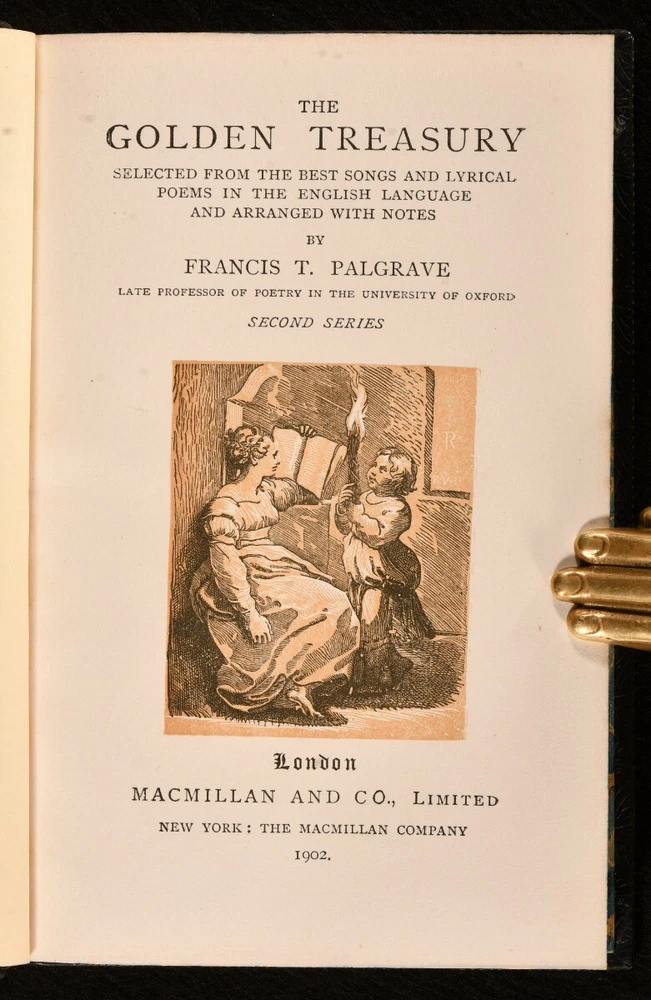 THE
GOLDEN TREASURY
SELECTED FROM THE BEST SONGS AND LYRICAL POEMS IN THE ENGLISH LANGUAGE AND ARRANGED WITH NOTES
BY
FRANCIS T. PALGRAVE
LATE PROFESSOR OF POETRY IN THE UNIVERSITY OF OXFORD
SECOND SERIES

London
MACMILLAN AND CO., LIMITED
NEW YORK: THE MACMILLAN COMPANY
1902.